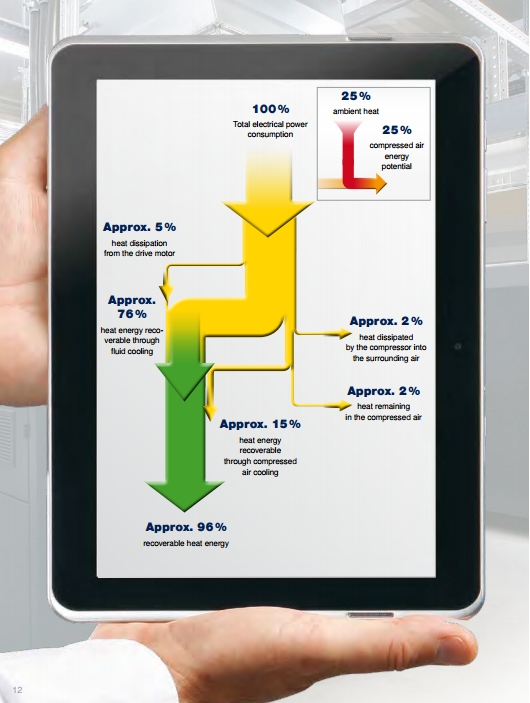 100%
Total electrical power consumption

25%
ambient heat

25%
compressed air energy potential

Approx. 5%
heat dissipation from the drive motor

Approx. 76%
heat energy recoverable through fluid cooling

Approx. 2%
heat dissipated by the compressor into the surrounding air

Approx. 2%
heat remaining in the compressed air

Approx. 15%
heat energy recoverable through compressed air cooling

Approx. 96%
recoverable heat energy

12